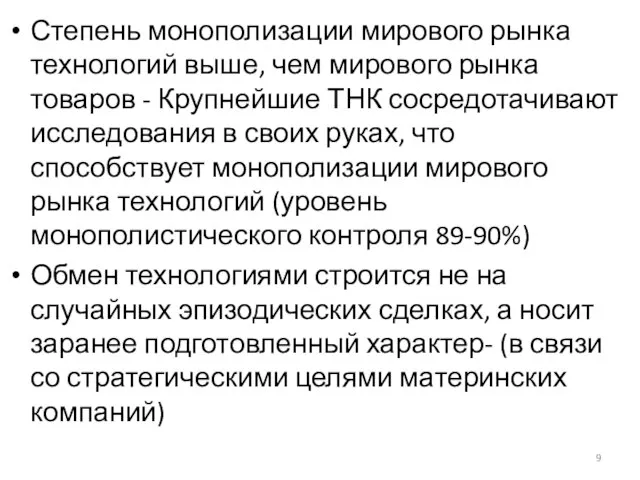 • Степень монополизации мирового рынка технологий выше, чем мирового рынка товаров - Крупнейшие ТНК сосредотачивают исследования в своих руках, что способствует монополизации мирового рынка технологий (уровень монополистического контроля 89-90%)

• Обмен технологиями строится не на случайных эпизодических сделках, а носит заранее подготовленный характер- (в связи со стратегическими целями материнских компаний)

9